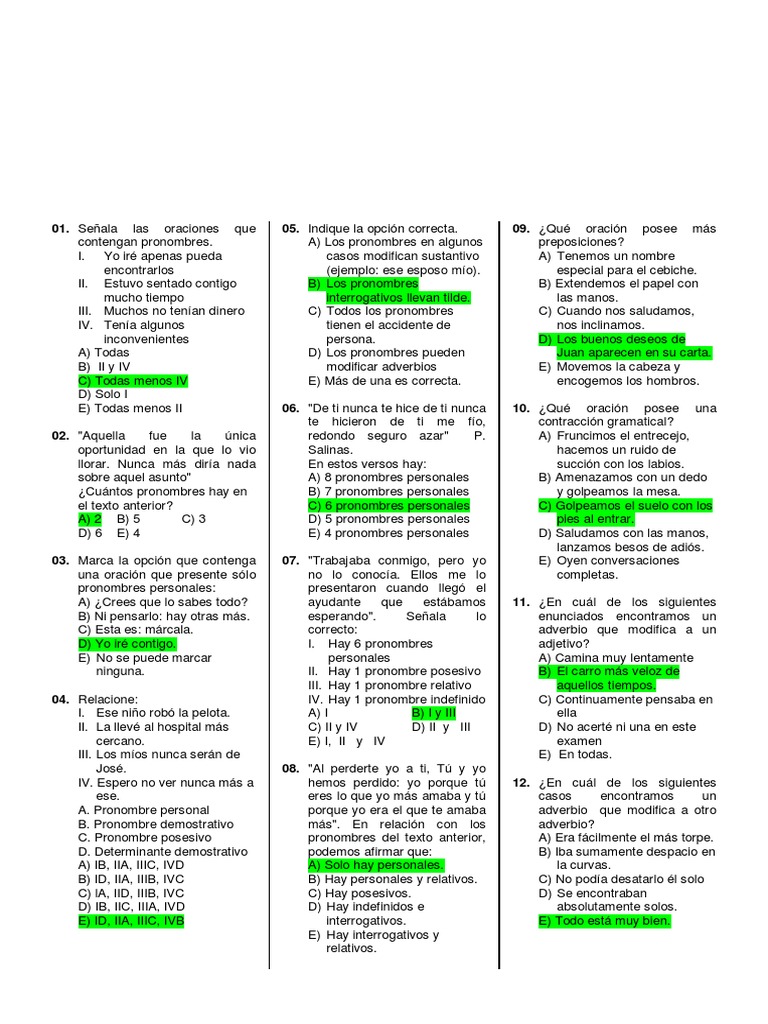 01. Señala las oraciones que contengan pronombres.
I. Yo iré apenas pueda encontrarlos
II. Estuvo sentado contigo mucho tiempo
III. Muchos no tenían dinero
IV. Tenía algunos inconvenientes
A) Todas
B) II y IV
C) Todas menos IV
D) Solo I
E) Todas menos II

02. "Aquella fue la única oportunidad en la que lo vio llorar. Nunca más diría nada sobre aquel asunto"
¿Cuántos pronombres hay en el texto anterior?
A) 2 B) 5 C) 3
D) 6 E) 4

03. Marca la opción que contenga una oración que presente sólo pronombres personales:
A) ¿Crees que lo sabes todo?
B) Ni pensarlo: hay otras más.
C) Esta es: márcala.
D) Yo iré contigo.
E) No se puede marcar ninguna.

04. Relacione:
I. Ese niño robó la pelota.
II. La llevé al hospital más cercano.
III. Los míos nunca serán de José.
IV. Espero no ver nunca más a ese.
A. Pronombre personal
B. Pronombre demostrativo
C. Pronombre posesivo
D. Determinante demostrativo
A) IB, IIA, IIIC, IVD
B) ID, IIA, IIIB, IVC
C) IA, IID, IIIB, IVC
D) IB, IIC, IIIA, IVD
E) ID, IIA, IIIC, IVB

05. Indique la opción correcta.
A) Los pronombres en algunos casos modifican sustantivo (ejemplo: ese esposo mío).
B) Los pronombres interrogativos llevan tilde.
C) Todos los pronombres tienen el accidente de persona.
D) Los pronombres pueden modificar adverbios
E) Más de una es correcta.

06. "De ti nunca te hice de ti nunca te hicieron de ti me fío, redondo seguro azar" P. Salinas.
En estos versos hay:
A) 8 pronombres personales
B) 7 pronombres personales
C) 6 pronombres personales
D) 5 pronombres personales
E) 4 pronombres personales

07. "Trabajaba conmigo, pero yo no lo conocía. Ellos me lo presentaron cuando llegó el ayudante que estábamos esperando". Señala lo correcto:
I. Hay 6 pronombres personales
II. Hay 1 pronombre posesivo
III. Hay 1 pronombre relativo
IV. Hay 1 pronombre indefinido
A) I B) I y III
C) II y IV D) II y III
E) I, II y IV

08. "Al perderte yo a ti, Tú y yo hemos perdido: yo porque tú eres lo que yo más amaba y tú porque yo era el que te amaba más". En relación con los pronombres del texto anterior, podemos afirmar que:
A) Solo hay personales.
B) Hay personales y relativos.
C) Hay posesivos.
D) Hay indefinidos e interrogativos.
E) Hay interrogativos y relativos.

09. ¿Qué oración posee más preposiciones?
A) Tenemos un nombre especial para el cebiche.
B) Extendemos el papel con las manos.
C) Cuando nos saludamos, nos inclinamos.
D) Los buenos deseos de Juan aparecen en su carta.
E) Movemos la cabeza y encogemos los hombros.

10. ¿Qué oración posee una contracción gramatical?
A) Fruncimos el entrecejo, hacemos un ruido de succión con los labios.
B) Amenazamos con un dedo y golpeamos la mesa.
C) Golpeamos el suelo con los pies al entrar.
D) Saludamos con las manos, lanzamos besos de adiós.
E) Oyen conversaciones completas.

11. ¿En cuál de los siguientes enunciados encontramos un adverbio que modifica a un adjetivo?
A) Camina muy lentamente
B) El carro más veloz de aquellos tiempos.
C) Continuamente pensaba en ella
D) No acerté ni una en este examen
E) En todas.

12. ¿En cuál de los siguientes casos encontramos un adverbio que modifica a otro adverbio?
A) Era fácilmente el más torpe.
B) Iba sumamente despacio en la curvas.
C) No podía desatarlo él solo
D) Se encontraban absolutamente solos.
E) Todo está muy bien.